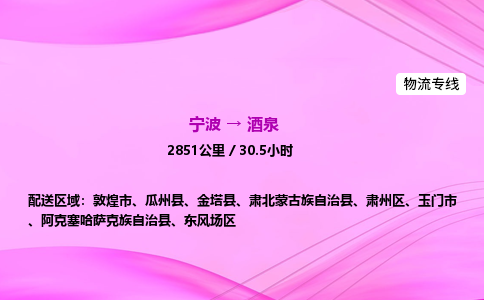 物流专线

宁波 → 酒泉

2851公里 / 30.5小时

配送区域：敦煌市、瓜州县、金塔县、肃北蒙古族自治县、肃州区、玉门市、阿克塞哈萨克族自治县、东风场区